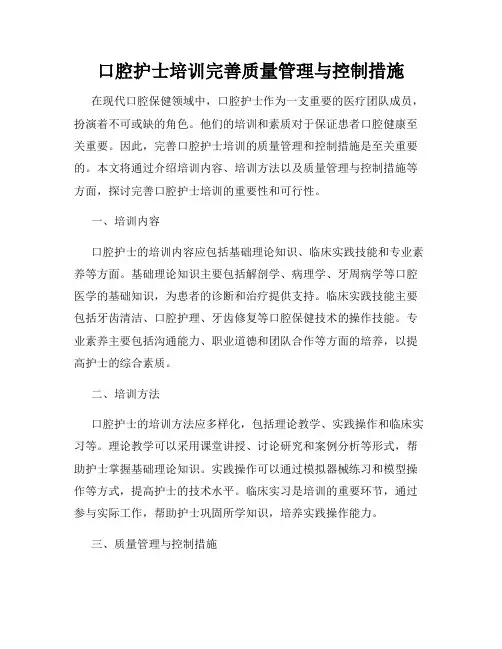 口腔护士培训完善质量管理与控制措施

在现代口腔保健领域中，口腔护士作为一支重要的医疗团队成员，扮演着不可或缺的角色。他们的培训和素质对于保证患者口腔健康至关重要。因此，完善口腔护士培训的质量管理和控制措施是至关重要的。本文将通过介绍培训内容、培训方法以及质量管理与控制措施等方面，探讨完善口腔护士培训的重要性和可行性。

一、培训内容

口腔护士的培训内容应包括基础理论知识、临床实践技能和专业素养等方面。基础理论知识主要包括解剖学、病理学、牙周病学等口腔医学的基础知识，为患者的诊断和治疗提供支持。临床实践技能主要包括牙齿清洁、口腔护理、牙齿修复等口腔保健技术的操作技能。专业素养主要包括沟通能力、职业道德和团队合作等方面的培养，以提高护士的综合素质。

二、培训方法

口腔护士的培训方法应多样化，包括理论教学、实践操作和临床实习等。理论教学可以采用课堂讲授、讨论研究和案例分析等形式，帮助护士掌握基础理论知识。实践操作可以通过模拟器械练习和模型操作等方式，提高护士的技术水平。临床实习是培训的重要环节，通过参与实际工作，帮助护士巩固所学知识，培养实践操作能力。

三、质量管理与控制措施